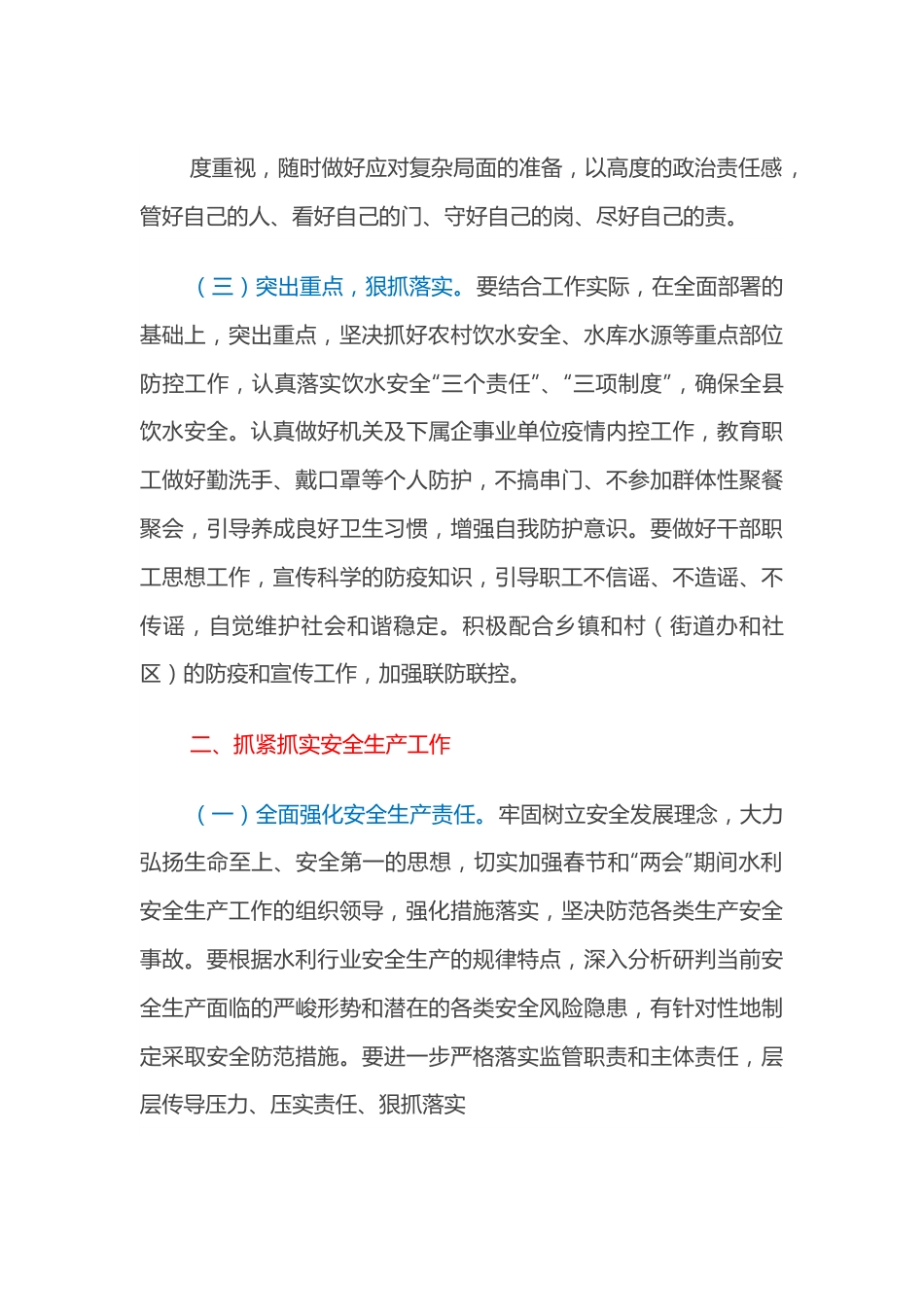 度重视，随时做好应对复杂局面的准备，以高度的政治责任感，管好自己的人、看好自己的门、守好自己的岗、尽好自己的责。

（三）突出重点，狠抓落实。要结合工作实际，在全面部署的基础上，突出重点，坚决抓好农村饮水安全、水库水源等重点部位防控工作，认真落实饮水安全“三个责任”、“三项制度”，确保全县饮水安全。认真做好机关及下属企事业单位疫情内控工作，教育职工做好勤洗手、戴口罩等个人防护，不搞串门、不参加群体性聚餐聚会，引导养成良好卫生习惯，增强自我防护意识。要做好干部职工思想工作，宣传科学的防疫知识，引导职工不信谣、不造谣、不传谣，自觉维护社会和谐稳定。积极配合乡镇和村（街道办和社区）的防疫和宣传工作，加强联防联控。

二、抓紧抓实安全生产工作

（一）全面强化安全生产责任。牢固树立安全发展理念，大力弘扬生命至上、安全第一的思想，切实加强春节和“两会”期间水利安全生产工作的组织领导，强化措施落实，坚决防范各类生产安全事故。要根据水利行业安全生产的规律特点，深入分析研判当前安全生产面临的严峻形势和潜在的各类安全风险隐患，有针对性地制定采取安全防范措施。要进一步严格落实监管职责和主体责任，层层传导压力、压实责任、狠抓落实